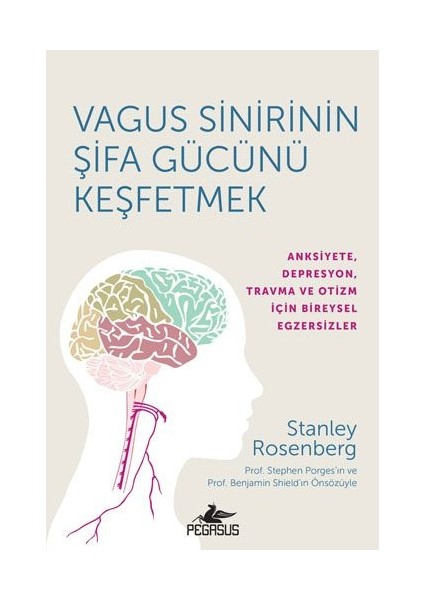 VAGUS SİNİRİNİN ŞİFA GÜCÜNÜ KEŞFETMEK

ANKSİYETE, DEPRESYON, TRAVMA VE OTİZM İÇİN BİREYSEL EGZERSİZLER

Stanley Rosenberg

Prof. Stephen Porges'ın ve Prof. Benjamin Shield'ın Önsözüyle

PEGASUS